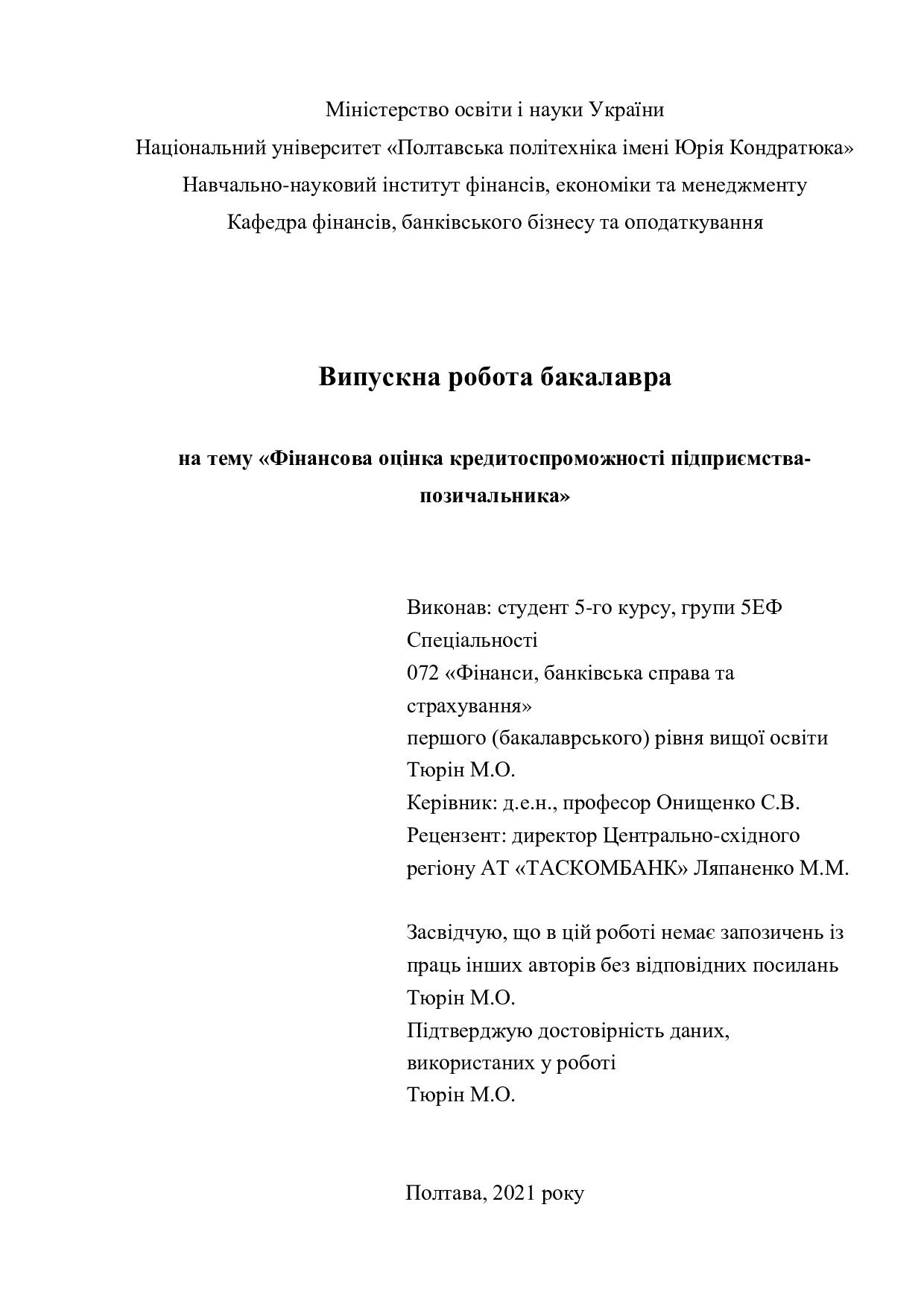 Міністерство освіти і науки України
Національний університет «Полтавська політехніка імені Юрія Кондратюка»
Навчально-науковий інститут фінансів, економіки та менеджменту
Кафедра фінансів, банківського бізнесу та оподаткування

Випускна робота бакалавра

на тему «Фінансова оцінка кредитоспроможності підприємства-позичальника»

Виконав: студент 5-го курсу, групи 5ЕФ
Спеціальності
072 «Фінанси, банківська справа та страхування»
першого (бакалаврського) рівня вищої освіти
Тюрін М.О.
Керівник: д.е.н., професор Онищенко С.В.
Рецензент: директор Центрально-східного регіону АТ «ТАСКОМБАНК» Ляпаненко М.М.

Засвідчую, що в цій роботі немає запозичень із праць інших авторів без відповідних посилань
Тюрін М.О.
Підтверджую достовірність даних, використаних у роботі
Тюрін М.О.

Полтава, 2021 року